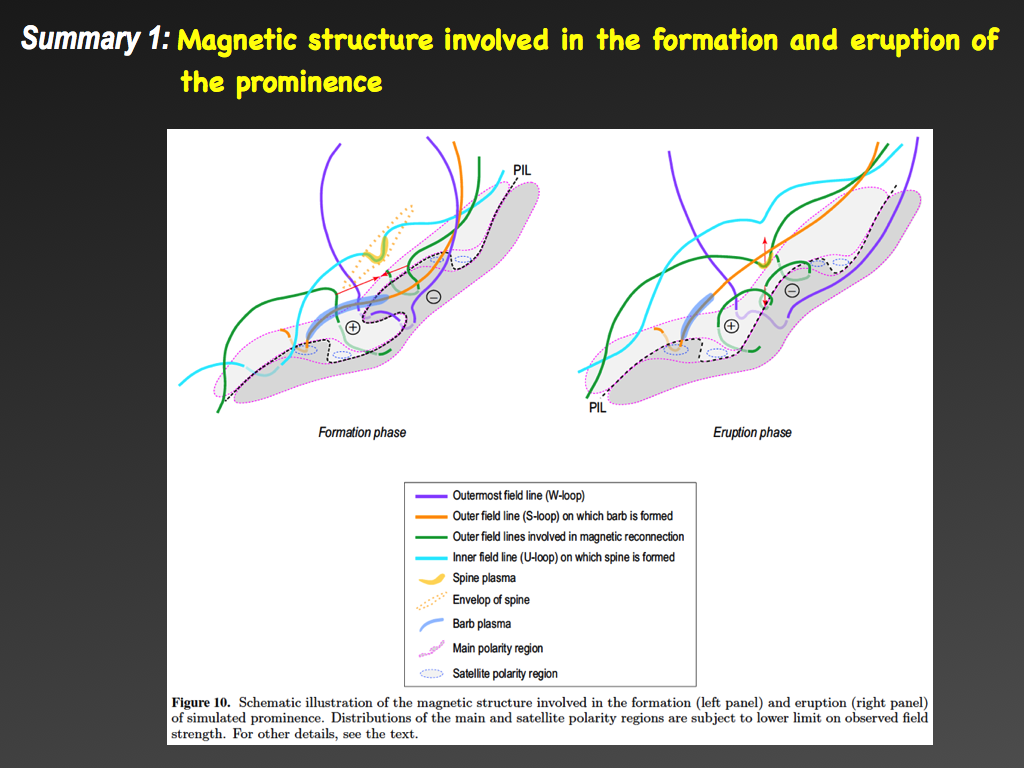 Summary 1: Magnetic structure involved in the formation and eruption of the prominence

PIL

$\oplus$

$\ominus$

Formation phase

$\oplus$

$\ominus$

PIL

Eruption phase

Outermost field line (W-loop)
Outer field line (S-loop) on which barb is formed
Outer field lines involved in magnetic reconnection
Inner field line (U-loop) on which spine is formed
Spine plasma
Envelop of spine
Barb plasma
Main polarity region
Satellite polarity region

Figure 10. Schematic illustration of the magnetic structure involved in the formation (left panel) and eruption (right panel) of simulated prominence. Distributions of the main and satellite polarity regions are subject to lower limit on observed field strength. For other details, see the text.